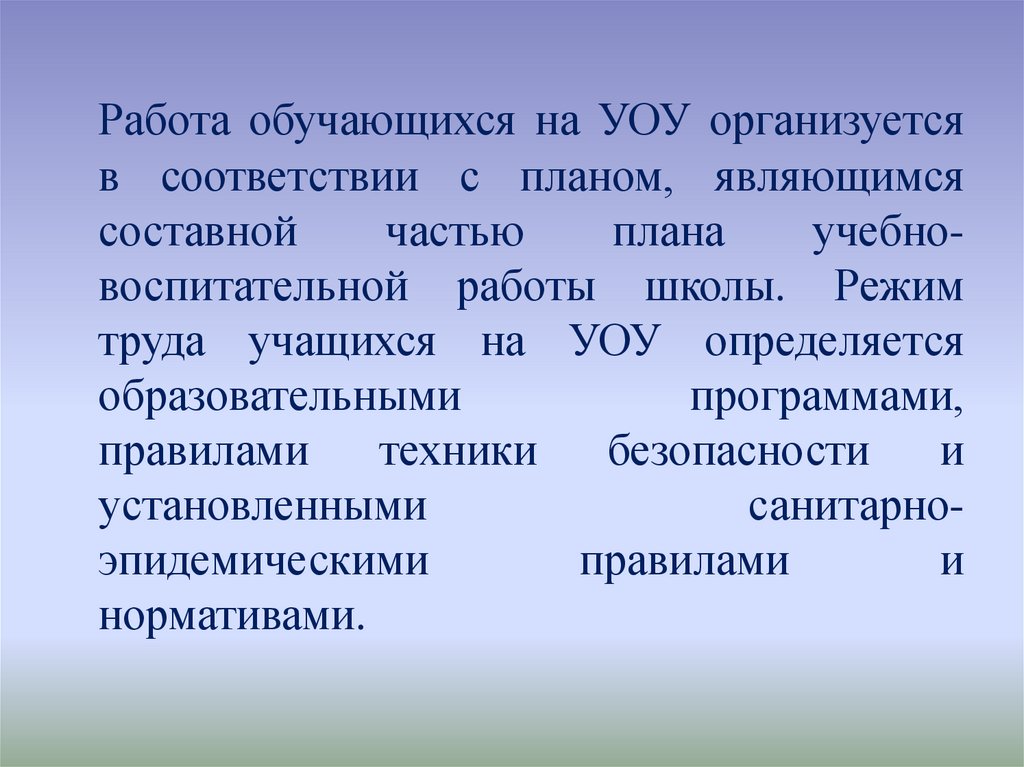 Работа обучающихся на УОУ организуется в соответствии с планом, являющимся составной частью плана учебно-воспитательной работы школы. Режим труда учащихся на УОУ определяется образовательными программами, правилами техники безопасности и установленными санитарно-эпидемическими правилами и нормативами.